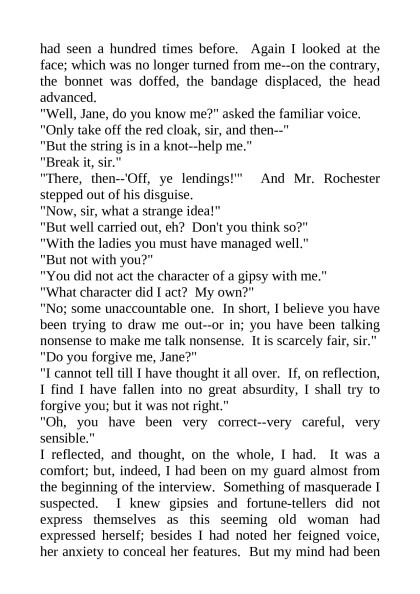 had seen a hundred times before. Again I looked at the face; which was no longer turned from me--on the contrary, the bonnet was doffed, the bandage displaced, the head advanced.

"Well, Jane, do you know me?" asked the familiar voice.

"Only take off the red cloak, sir, and then--"

"But the string is in a knot--help me."

"Break it, sir."

"There, then--'Off, ye lendings!'" And Mr. Rochester stepped out of his disguise.

"Now, sir, what a strange idea!"

"But well carried out, eh? Don't you think so?"

"With the ladies you must have managed well."

"But not with you?"

"You did not act the character of a gipsy with me."

"What character did I act? My own?"

"No; some unaccountable one. In short, I believe you have been trying to draw me out--or in; you have been talking nonsense to make me talk nonsense. It is scarcely fair, sir."

"Do you forgive me, Jane?"

"I cannot tell till I have thought it all over. If, on reflection, I find I have fallen into no great absurdity, I shall try to forgive you; but it was not right."

"Oh, you have been very correct--very careful, very sensible."

I reflected, and thought, on the whole, I had. It was a comfort; but, indeed, I had been on my guard almost from the beginning of the interview. Something of masquerade I suspected. I knew gipsies and fortune-tellers did not express themselves as this seeming old woman had expressed herself; besides I had noted her feigned voice, her anxiety to conceal her features. But my mind had been